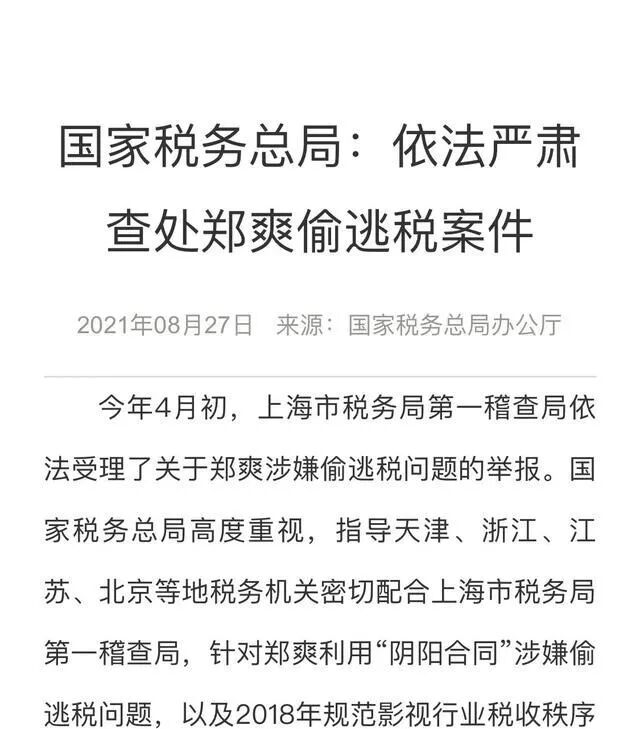 国家税务总局：依法严肃查处郑爽偷逃税案件

2021年08月27日　来源：国家税务总局办公厅

今年4月初，上海市税务局第一稽查局依法受理了关于郑爽涉嫌偷逃税问题的举报。国家税务总局高度重视，指导天津、浙江、江苏、北京等地税务机关密切配合上海市税务局第一稽查局，针对郑爽利用“阴阳合同”涉嫌偷逃税问题，以及2018年规范影视行业税收秩序